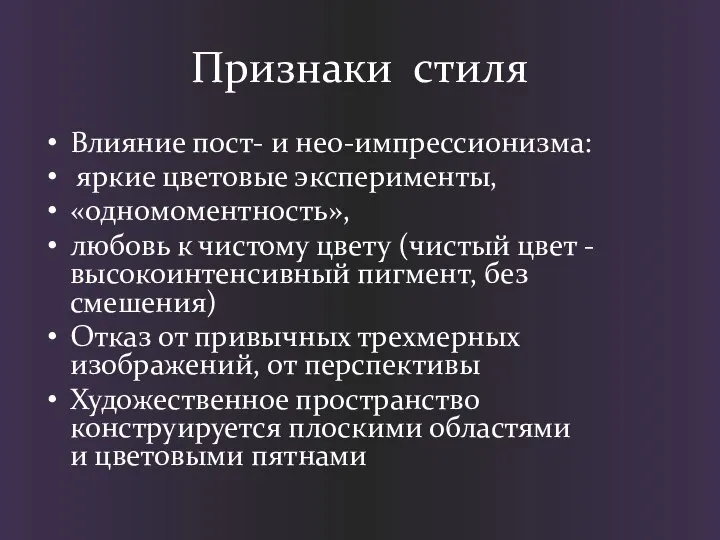 Признаки стиля

• Влияние пост- и нео-импрессионизма:
• яркие цветовые эксперименты,
• «одномоментность»,
• любовь к чистому цвету (чистый цвет - высокоинтенсивный пигмент, без смешения)
• Отказ от привычных трехмерных изображений, от перспективы
• Художественное пространство конструируется плоскими областями и цветовыми пятнами